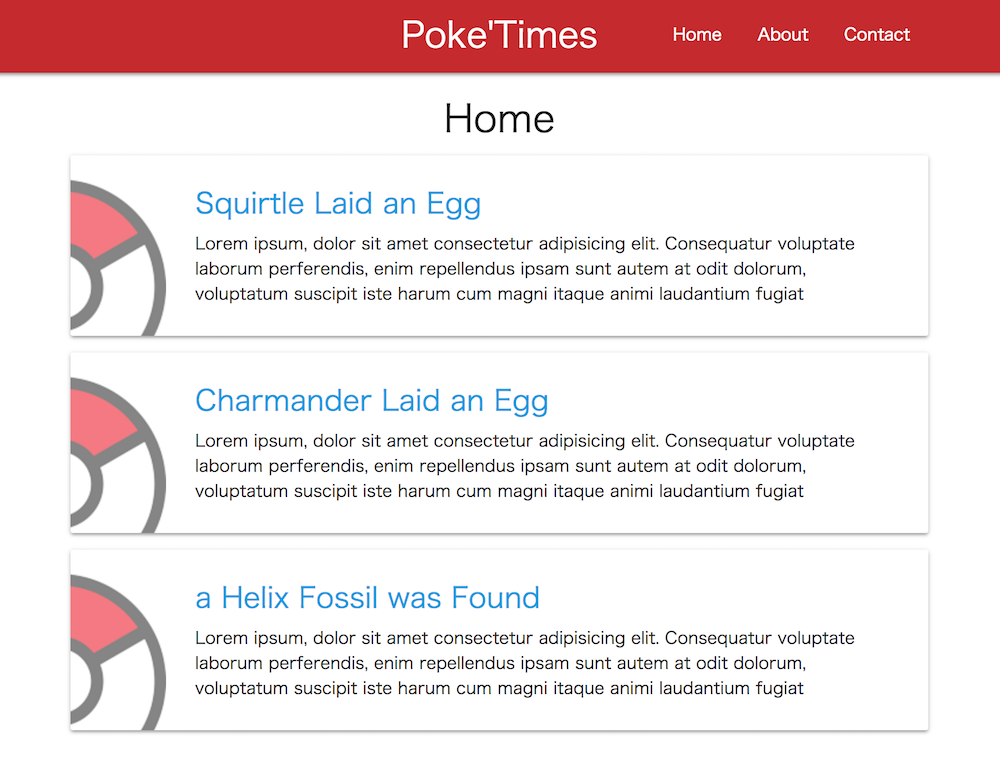 Poke'Times

Home

About

Contact

Home

Squirtle Laid an Egg

Lorem ipsum, dolor sit amet consectetur adipisicing elit. Consequatur voluptate laborum perferendis, enim repellendus ipsam sunt autem at odit dolorum, voluptatum suscipit iste harum cum magni itaque animi laudantium fugiat

Charmander Laid an Egg

Lorem ipsum, dolor sit amet consectetur adipisicing elit. Consequatur voluptate laborum perferendis, enim repellendus ipsam sunt autem at odit dolorum, voluptatum suscipit iste harum cum magni itaque animi laudantium fugiat

a Helix Fossil was Found

Lorem ipsum, dolor sit amet consectetur adipisicing elit. Consequatur voluptate laborum perferendis, enim repellendus ipsam sunt autem at odit dolorum, voluptatum suscipit iste harum cum magni itaque animi laudantium fugiat